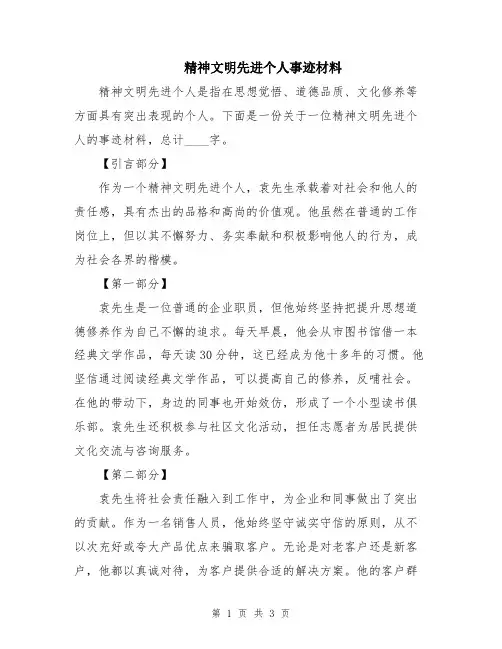 精神文明先进个人事迹材料

精神文明先进个人是指在思想觉悟、道德品质、文化修养等方面具有突出表现的个人。下面是一份关于一位精神文明先进个人的事迹材料，总计____字。

【引言部分】

作为一个精神文明先进个人，袁先生承载着对社会和他人的责任感，具有杰出的品格和高尚的价值观。他虽然在普通的工作岗位上，但以其不懈努力、务实奉献和积极影响他人的行为，成为社会各界的楷模。

【第一部分】

袁先生是一位普通的企业职员，但他始终坚持把提升思想道德修养作为自己不懈的追求。每天早晨，他会从市图书馆借一本经典文学作品，每天读30分钟，这已经成为他十多年的习惯。他坚信通过阅读经典文学作品，可以提高自己的修养，反哺社会。在他的带动下，身边的同事也开始效仿，形成了一个小型读书俱乐部。袁先生还积极参与社区文化活动，担任志愿者为居民提供文化交流与咨询服务。

【第二部分】

袁先生将社会责任融入到工作中，为企业和同事做出了突出的贡献。作为一名销售人员，他始终坚守诚实守信的原则，从不以次充好或夸大产品优点来骗取客户。无论是对老客户还是新客户，他都以真诚对待，为客户提供合适的解决方案。他的客户群

第 1 页 共 3 页